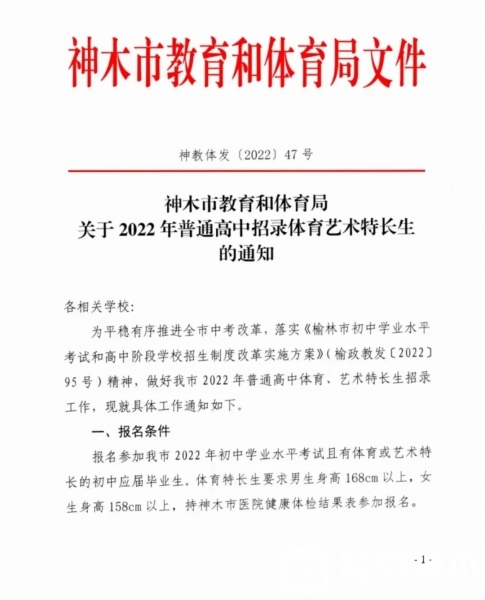 神木市教育和体育局文件

神教体发〔2022〕47 号

神木市教育和体育局
关于 2022 年普通高中招录体育艺术特长生的通知

各相关学校:

为平稳有序推进全市中考改革，落实《榆林市初中学业水平考试和高中阶段学校招生制度改革实施方案》(榆政教发〔2022〕95 号)精神，做好我市 2022 年普通高中体育、艺术特长生招录工作，现就具体工作通知如下。

一、报名条件

报名参加我市 2022 年初中学业水平考试且有体育或艺术特长的初中应届毕业生。体育特长生要求男生身高 168cm 以上，女生身高 158cm 以上，持神木市医院健康体检结果表参加报名。

- 1 -